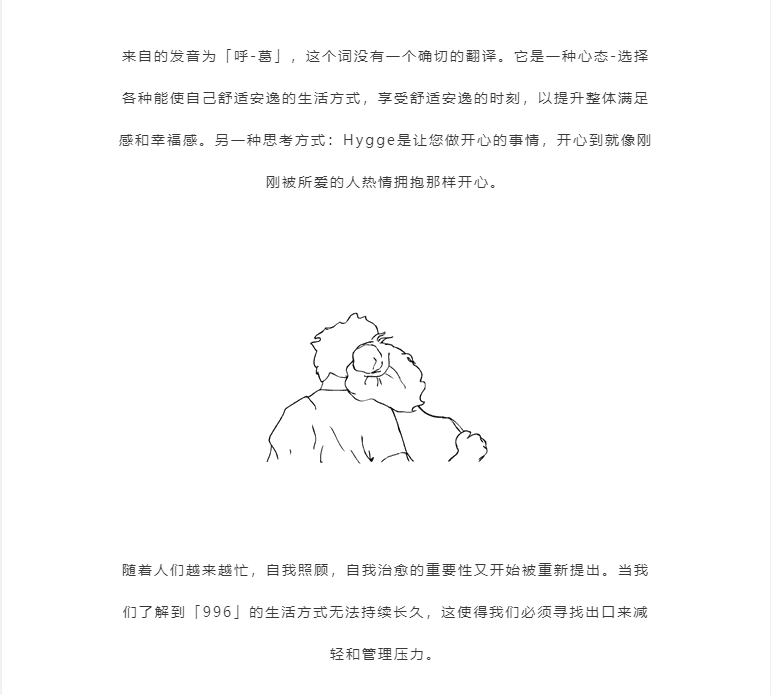 来自的发音为「呼-葛」，这个词没有一个确切的翻译。它是一种心态-选择各种能使自己舒适安逸的生活方式，享受舒适安逸的时刻，以提升整体满足感和幸福感。另一种思考方式：Hygge是让您做开心的事情，开心到就像刚刚被所爱的人热情拥抱那样开心。

随着人们越来越忙，自我照顾，自我治愈的重要性又开始被重新提出。当我们了解到「996」的生活方式无法持续长久，这使得我们必须寻找出口来减轻和管理压力。